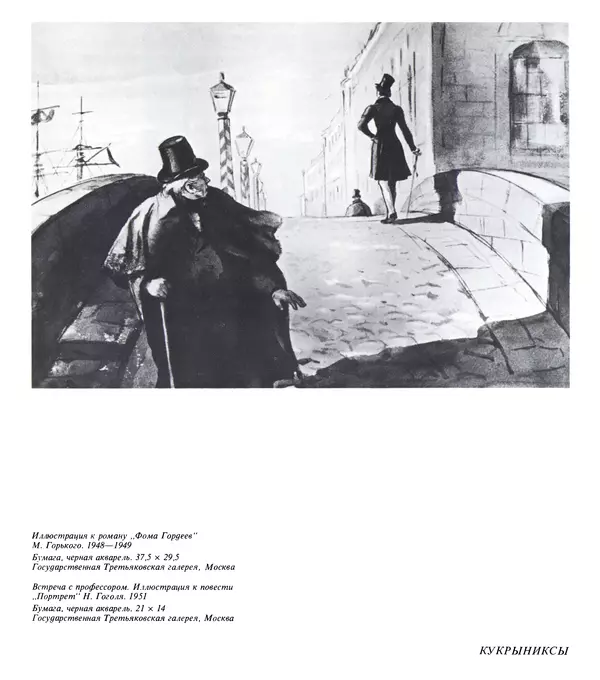 Иллюстрация к роману „Фома Гордеев" М. Горького. 1948—1949
Бумага, черная акварель. 37,5 × 29,5
Государственная Третьяковская галерея, Москва

Встреча с профессором. Иллюстрация к повести „Портрет" Н. Гоголя. 1951
Бумага, черная акварель. 21 × 14
Государственная Третьяковская галерея, Москва

КУКРЫНИКСЫ